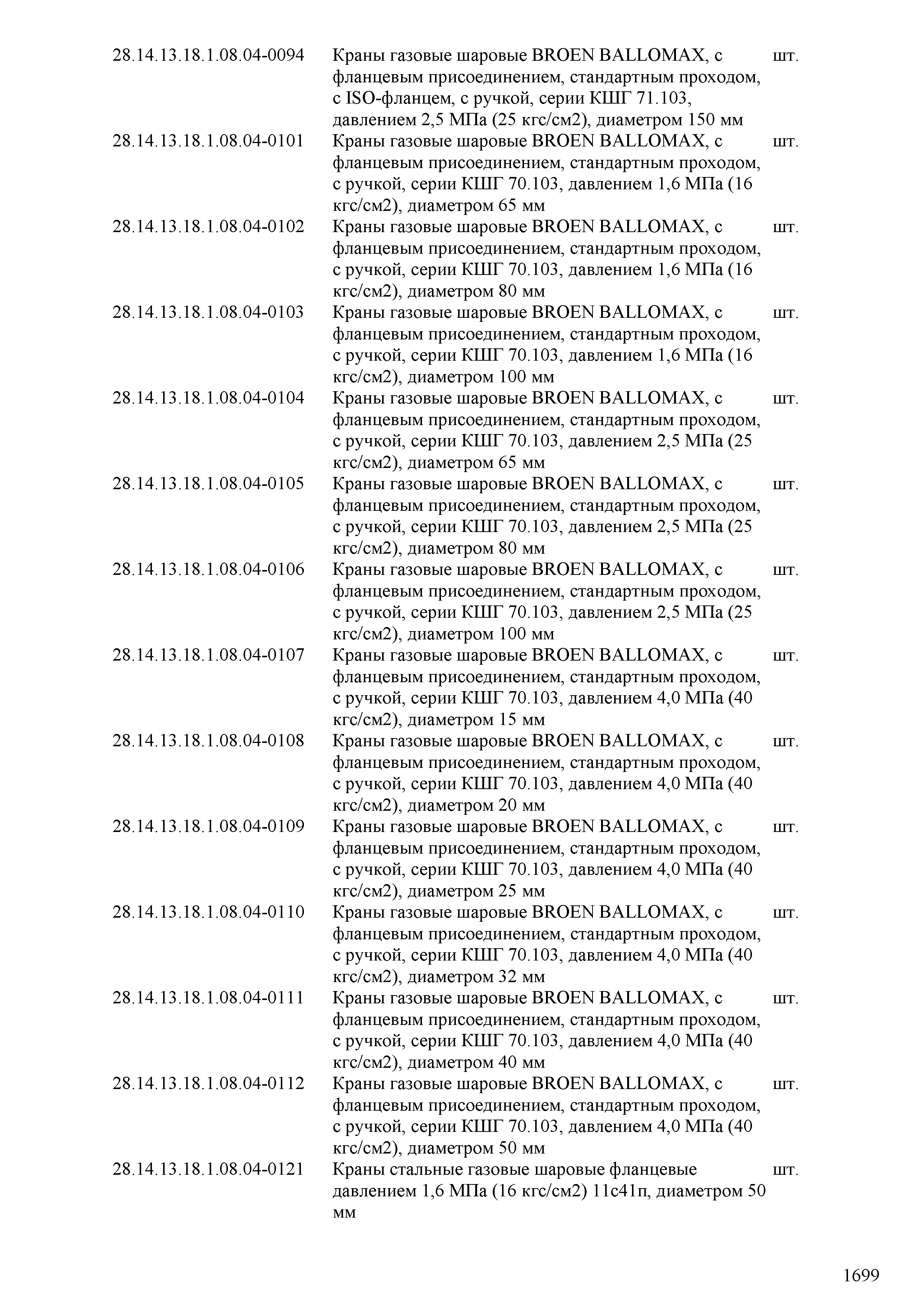 | | | |
|---|---|---|
| 28.14.13.18.1.08.04-0094 | Краны газовые шаровые BROEN BALLOMAX, с фланцевым присоединением, стандартным проходом, с ISO-фланцем, с ручкой, серии КШГ 71.103, давлением 2,5 МПа (25 кгс/см2), диаметром 150 мм | шт. |
| 28.14.13.18.1.08.04-0101 | Краны газовые шаровые BROEN BALLOMAX, с фланцевым присоединением, стандартным проходом, с ручкой, серии КШГ 70.103, давлением 1,6 МПа (16 кгс/см2), диаметром 65 мм | шт. |
| 28.14.13.18.1.08.04-0102 | Краны газовые шаровые BROEN BALLOMAX, с фланцевым присоединением, стандартным проходом, с ручкой, серии КШГ 70.103, давлением 1,6 МПа (16 кгс/см2), диаметром 80 мм | шт. |
| 28.14.13.18.1.08.04-0103 | Краны газовые шаровые BROEN BALLOMAX, с фланцевым присоединением, стандартным проходом, с ручкой, серии КШГ 70.103, давлением 1,6 МПа (16 кгс/см2), диаметром 100 мм | шт. |
| 28.14.13.18.1.08.04-0104 | Краны газовые шаровые BROEN BALLOMAX, с фланцевым присоединением, стандартным проходом, с ручкой, серии КШГ 70.103, давлением 2,5 МПа (25 кгс/см2), диаметром 65 мм | шт. |
| 28.14.13.18.1.08.04-0105 | Краны газовые шаровые BROEN BALLOMAX, с фланцевым присоединением, стандартным проходом, с ручкой, серии КШГ 70.103, давлением 2,5 МПа (25 кгс/см2), диаметром 80 мм | шт. |
| 28.14.13.18.1.08.04-0106 | Краны газовые шаровые BROEN BALLOMAX, с фланцевым присоединением, стандартным проходом, с ручкой, серии КШГ 70.103, давлением 2,5 МПа (25 кгс/см2), диаметром 100 мм | шт. |
| 28.14.13.18.1.08.04-0107 | Краны газовые шаровые BROEN BALLOMAX, с фланцевым присоединением, стандартным проходом, с ручкой, серии КШГ 70.103, давлением 4,0 МПа (40 кгс/см2), диаметром 15 мм | шт. |
| 28.14.13.18.1.08.04-0108 | Краны газовые шаровые BROEN BALLOMAX, с фланцевым присоединением, стандартным проходом, с ручкой, серии КШГ 70.103, давлением 4,0 МПа (40 кгс/см2), диаметром 20 мм | шт. |
| 28.14.13.18.1.08.04-0109 | Краны газовые шаровые BROEN BALLOMAX, с фланцевым присоединением, стандартным проходом, с ручкой, серии КШГ 70.103, давлением 4,0 МПа (40 кгс/см2), диаметром 25 мм | шт. |
| 28.14.13.18.1.08.04-0110 | Краны газовые шаровые BROEN BALLOMAX, с фланцевым присоединением, стандартным проходом, с ручкой, серии КШГ 70.103, давлением 4,0 МПа (40 кгс/см2), диаметром 32 мм | шт. |
| 28.14.13.18.1.08.04-0111 | Краны газовые шаровые BROEN BALLOMAX, с фланцевым присоединением, стандартным проходом, с ручкой, серии КШГ 70.103, давлением 4,0 МПа (40 кгс/см2), диаметром 40 мм | шт. |
| 28.14.13.18.1.08.04-0112 | Краны газовые шаровые BROEN BALLOMAX, с фланцевым присоединением, стандартным проходом, с ручкой, серии КШГ 70.103, давлением 4,0 МПа (40 кгс/см2), диаметром 50 мм | шт. |
| 28.14.13.18.1.08.04-0121 | Краны стальные газовые шаровые фланцевые давлением 1,6 МПа (16 кгс/см2) 11с41п, диаметром 50 мм | шт. |

1699